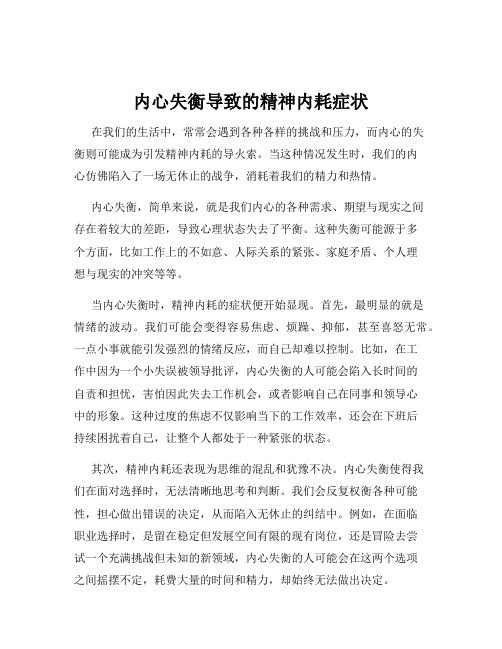 内心失衡导致的精神内耗症状

在我们的生活中，常常会遇到各种各样的挑战和压力，而内心的失衡则可能成为引发精神内耗的导火索。当这种情况发生时，我们的内心仿佛陷入了一场无休止的战争，消耗着我们的精力和热情。

内心失衡，简单来说，就是我们内心的各种需求、期望与现实之间存在着较大的差距，导致心理状态失去了平衡。这种失衡可能源于多个方面，比如工作上的不如意、人际关系的紧张、家庭矛盾、个人理想与现实的冲突等等。

当内心失衡时，精神内耗的症状便开始显现。首先，最明显的就是情绪的波动。我们可能会变得容易焦虑、烦躁、抑郁，甚至喜怒无常。一点小事就能引发强烈的情绪反应，而自己却难以控制。比如，在工作中因为一个小失误被领导批评，内心失衡的人可能会陷入长时间的自责和担忧，害怕因此失去工作机会，或者影响自己在同事和领导心中的形象。这种过度的焦虑不仅影响当下的工作效率，还会在下班后持续困扰着自己，让整个人都处于一种紧张的状态。

其次，精神内耗还表现为思维的混乱和犹豫不决。内心失衡使得我们在面对选择时，无法清晰地思考和判断。我们会反复权衡各种可能性，担心做出错误的决定，从而陷入无休止的纠结中。例如，在面临职业选择时，是留在稳定但发展空间有限的现有岗位，还是冒险去尝试一个充满挑战但未知的新领域，内心失衡的人可能会在这两个选项之间摇摆不定，耗费大量的时间和精力，却始终无法做出决定。